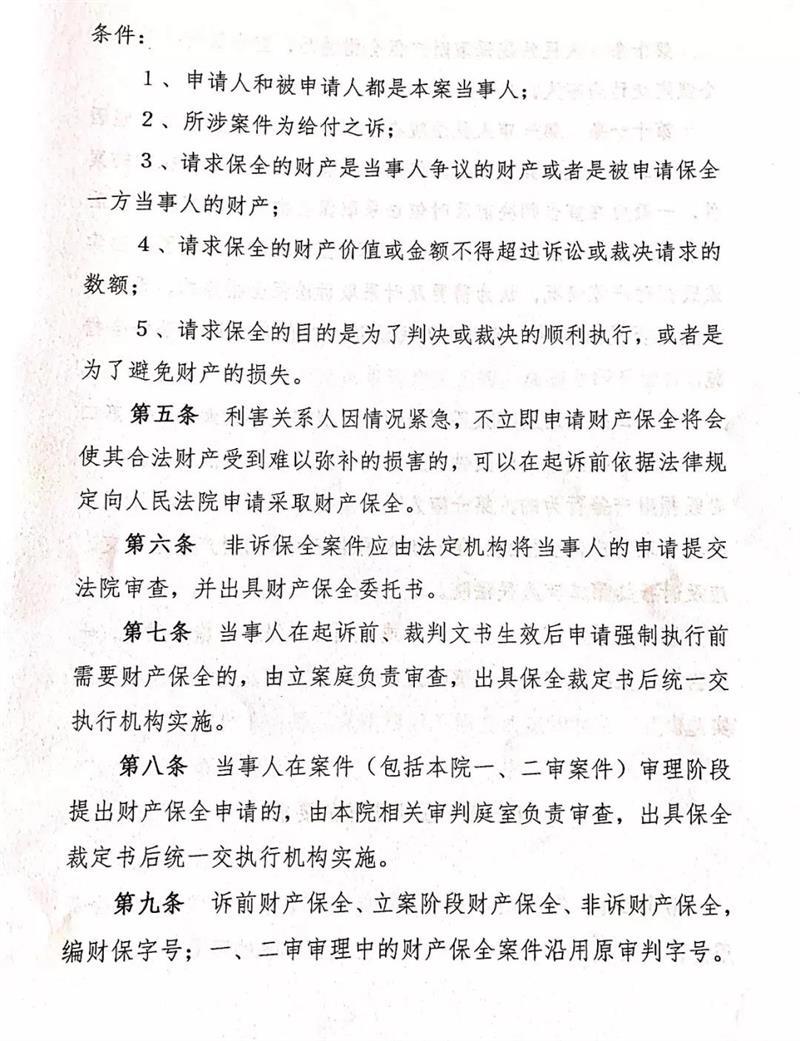 条件：

1、申请人和被申请人都是本案当事人；

2、所涉案件为给付之诉；

3、请求保全的财产是当事人争议的财产或者是被申请保全一方当事人的财产；

4、请求保全的财产价值或金额不得超过诉讼或裁决请求的数额；

5、请求保全的目的是为了判决或裁决的顺利执行，或者是为了避免财产的损失。

第五条 利害关系人因情况紧急，不立即申请财产保全将会使其合法财产受到难以弥补的损害的，可以在起诉前依据法律规定向人民法院申请采取财产保全。

第六条 非诉保全案件应由法定机构将当事人的申请提交法院审查，并出具财产保全委托书。

第七条 当事人在起诉前、裁判文书生效后申请强制执行前需要财产保全的，由立案庭负责审查，出具保全裁定书后统一交执行机构实施。

第八条 当事人在案件（包括本院一、二审案件）审理阶段提出财产保全申请的，由本院相关审判庭室负责审查，出具保全裁定书后统一交执行机构实施。

第九条 诉前财产保全、立案阶段财产保全、非诉财产保全，编财保字号；一、二审审理中的财产保全案件沿用原审判字号。